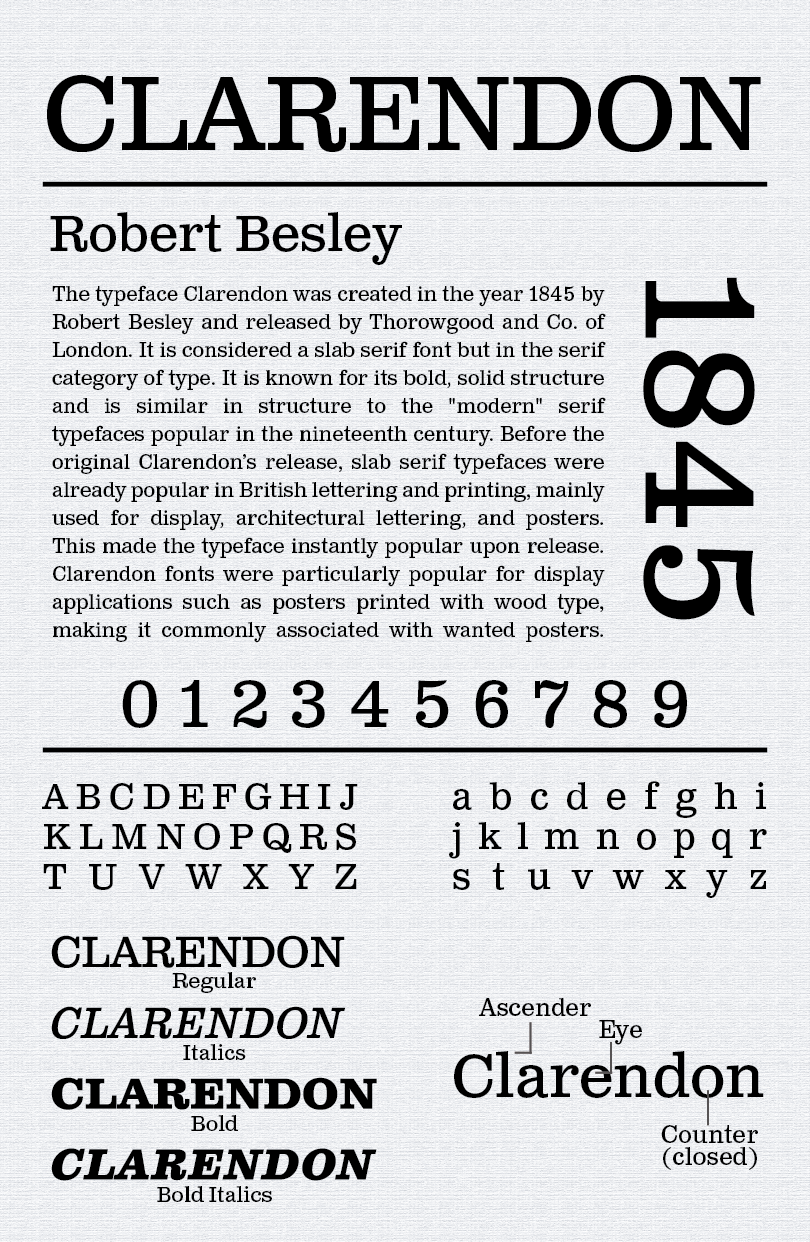 CLARENDON

Robert Besley

The typeface Clarendon was created in the year 1845 by Robert Besley and released by Thorowgood and Co. of London. It is considered a slab serif font but in the serif category of type. It is known for its bold, solid structure and is similar in structure to the "modern" serif typefaces popular in the nineteenth century. Before the original Clarendon's release, slab serif typefaces were already popular in British lettering and printing, mainly used for display, architectural lettering, and posters. This made the typeface instantly popular upon release. Clarendon fonts were particularly popular for display applications such as posters printed with wood type, making it commonly associated with wanted posters.

1845

0 1 2 3 4 5 6 7 8 9

A B C D E F G H I J
K L M N O P Q R S
T U V W X Y Z

a b c d e f g h i
j k l m n o p q r
s t u v w x y z

CLARENDON
Regular

CLARENDON
Italics

CLARENDON
Bold

CLARENDON
Bold Italics

Ascender
Eye
Clarendon
Counter
(closed)